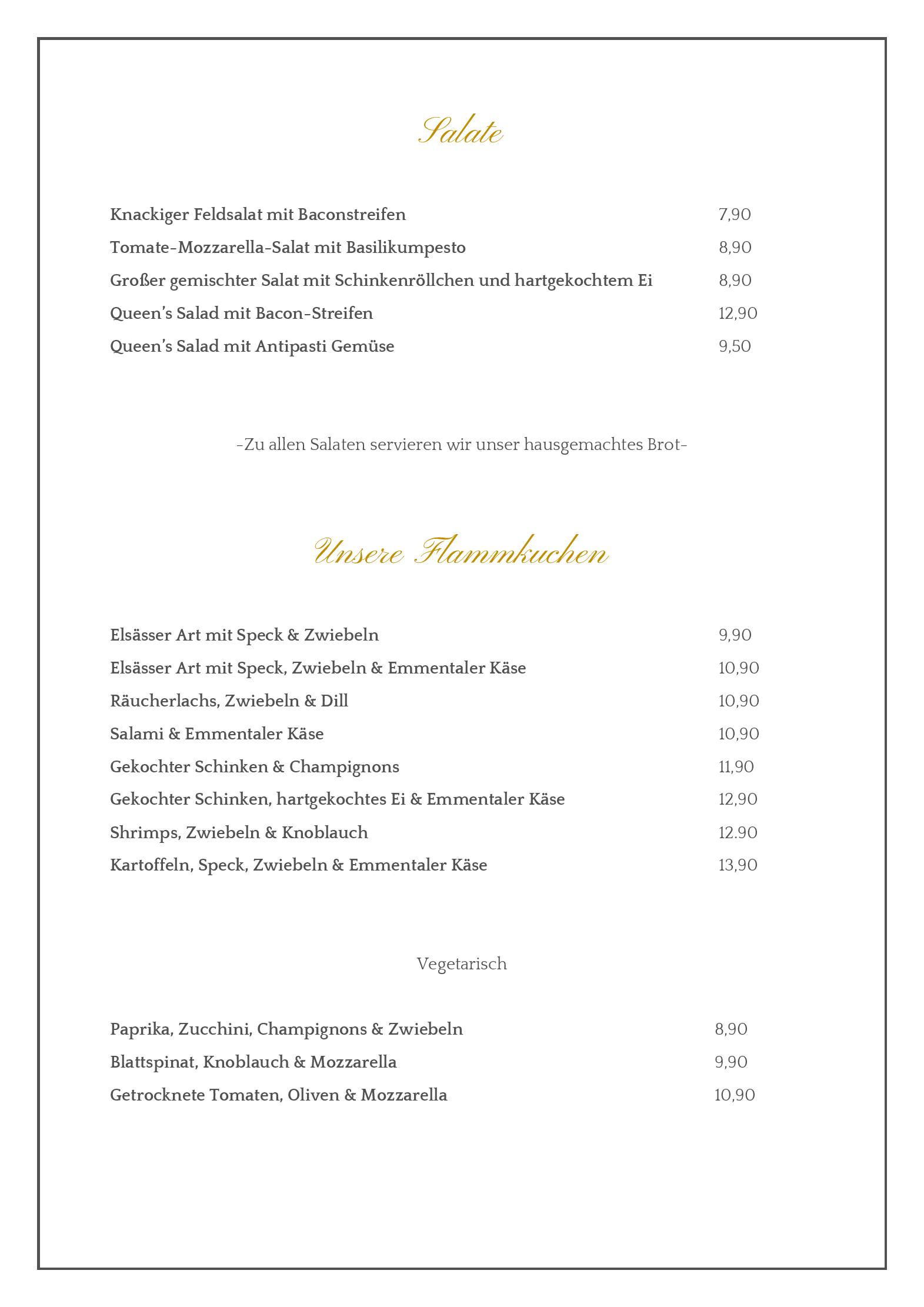 Salate

Knackiger Feldsalat mit Baconstreifen 7,90

Tomate-Mozzarella-Salat mit Basilikumpesto 8,90

Großer gemischter Salat mit Schinkenröllchen und hartgekochtem Ei 8,90

Queen's Salad mit Bacon-Streifen 12,90

Queen's Salad mit Antipasti Gemüse 9,50

-Zu allen Salaten servieren wir unser hausgemachtes Brot-

Unsere Flammkuchen

Elsässer Art mit Speck & Zwiebeln 9,90

Elsässer Art mit Speck, Zwiebeln & Emmentaler Käse 10,90

Räucherlachs, Zwiebeln & Dill 10,90

Salami & Emmentaler Käse 10,90

Gekochter Schinken & Champignons 11,90

Gekochter Schinken, hartgekochtes Ei & Emmentaler Käse 12,90

Shrimps, Zwiebeln & Knoblauch 12.90

Kartoffeln, Speck, Zwiebeln & Emmentaler Käse 13,90

Vegetarisch

Paprika, Zucchini, Champignons & Zwiebeln 8,90

Blattspinat, Knoblauch & Mozzarella 9,90

Getrocknete Tomaten, Oliven & Mozzarella 10,90